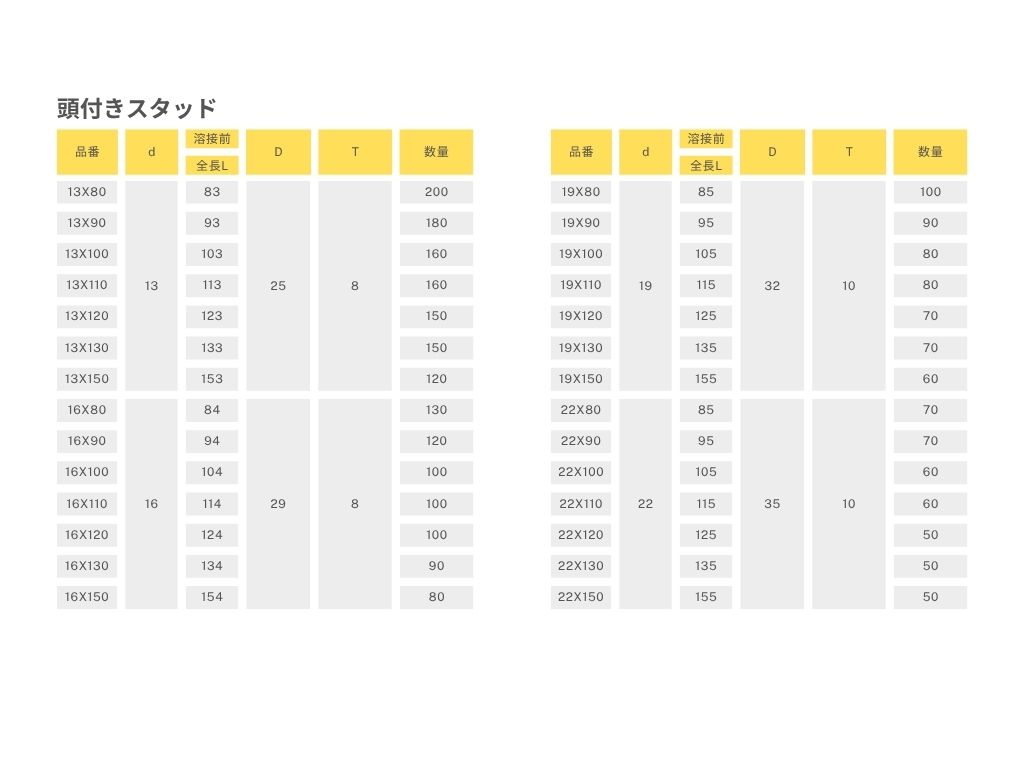 頭付きスタッド

| 品番 | d | 溶接前 全長L | D | T | 数量 |
|---|---|---|---|---|---|
| 13X80 | 13 | 83 | 25 | 8 | 200 |
| 13X90 | | 93 | | | 180 |
| 13X100 | | 103 | | | 160 |
| 13X110 | | 113 | | | 160 |
| 13X120 | | 123 | | | 150 |
| 13X130 | | 133 | | | 150 |
| 13X150 | | 153 | | | 120 |
| 16X80 | 16 | 84 | 29 | 8 | 130 |
| 16X90 | | 94 | | | 120 |
| 16X100 | | 104 | | | 100 |
| 16X110 | | 114 | | | 100 |
| 16X120 | | 124 | | | 100 |
| 16X130 | | 134 | | | 90 |
| 16X150 | | 154 | | | 80 |

| 品番 | d | 溶接前 全長L | D | T | 数量 |
|---|---|---|---|---|---|
| 19X80 | 19 | 85 | 32 | 10 | 100 |
| 19X90 | | 95 | | | 90 |
| 19X100 | | 105 | | | 80 |
| 19X110 | | 115 | | | 80 |
| 19X120 | | 125 | | | 70 |
| 19X130 | | 135 | | | 70 |
| 19X150 | | 155 | | | 60 |
| 22X80 | 22 | 85 | 35 | 10 | 70 |
| 22X90 | | 95 | | | 70 |
| 22X100 | | 105 | | | 60 |
| 22X110 | | 115 | | | 60 |
| 22X120 | | 125 | | | 50 |
| 22X130 | | 135 | | | 50 |
| 22X150 | | 155 | | | 50 |